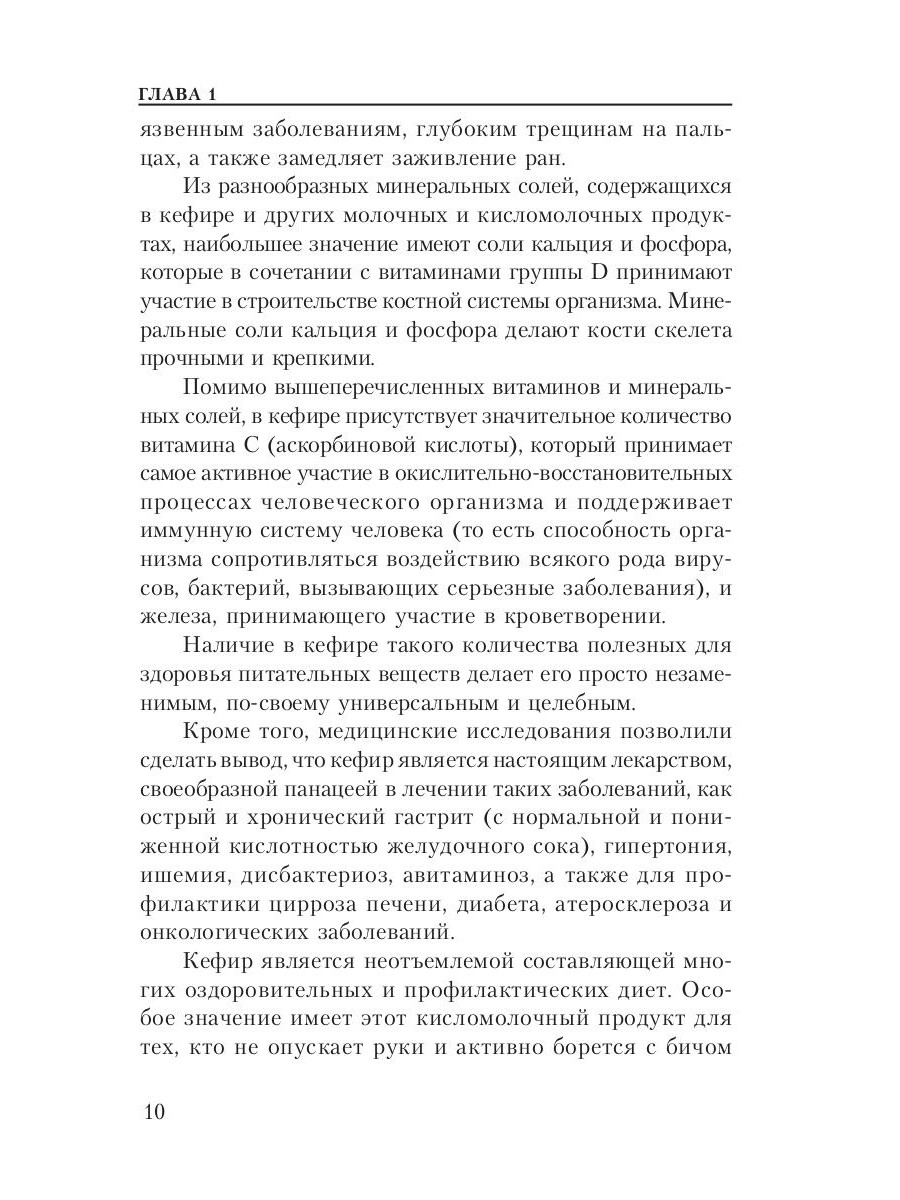 ГЛАВА 1

язвенным заболеваниям, глубоким трещинам на пальцах, а также замедляет заживление ран.

Из разнообразных минеральных солей, содержащихся в кефире и других молочных и кисломолочных продуктах, наибольшее значение имеют соли кальция и фосфора, которые в сочетании с витаминами группы D принимают участие в строительстве костной системы организма. Минеральные соли кальция и фосфора делают кости скелета прочными и крепкими.

Помимо вышеперечисленных витаминов и минеральных солей, в кефире присутствует значительное количество витамина С (аскорбиновой кислоты), который принимает самое активное участие в окислительно-восстановительных процессах человеческого организма и поддерживает иммунную систему человека (то есть способность организма сопротивляться воздействию всякого рода вирусов, бактерий, вызывающих серьезные заболевания), и железа, принимающего участие в кроветворении.

Наличие в кефире такого количества полезных для здоровья питательных веществ делает его просто незаменимым, по-своему универсальным и целебным.

Кроме того, медицинские исследования позволили сделать вывод, что кефир является настоящим лекарством, своеобразной панацеей в лечении таких заболеваний, как острый и хронический гастрит (с нормальной и пониженной кислотностью желудочного сока), гипертония, ишемия, дисбактериоз, авитаминоз, а также для профилактики цирроза печени, диабета, атеросклероза и онкологических заболеваний.

Кефир является неотъемлемой составляющей многих оздоровительных и профилактических диет. Особое значение имеет этот кисломолочный продукт для тех, кто не опускает руки и активно борется с бичом

10